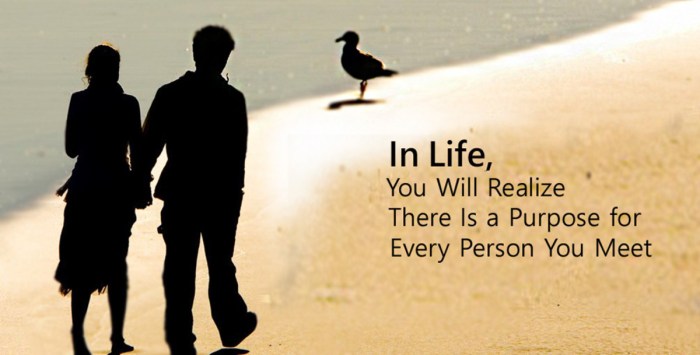 In Life,
You Will Realize
There Is a Purpose for
Every Person You Meet